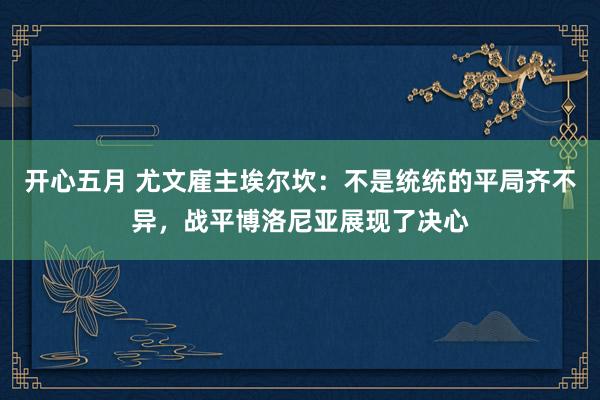 开心五月 尤文雇主埃尔坎：不是统统的平局齐不异，战平博洛尼亚展现了决心